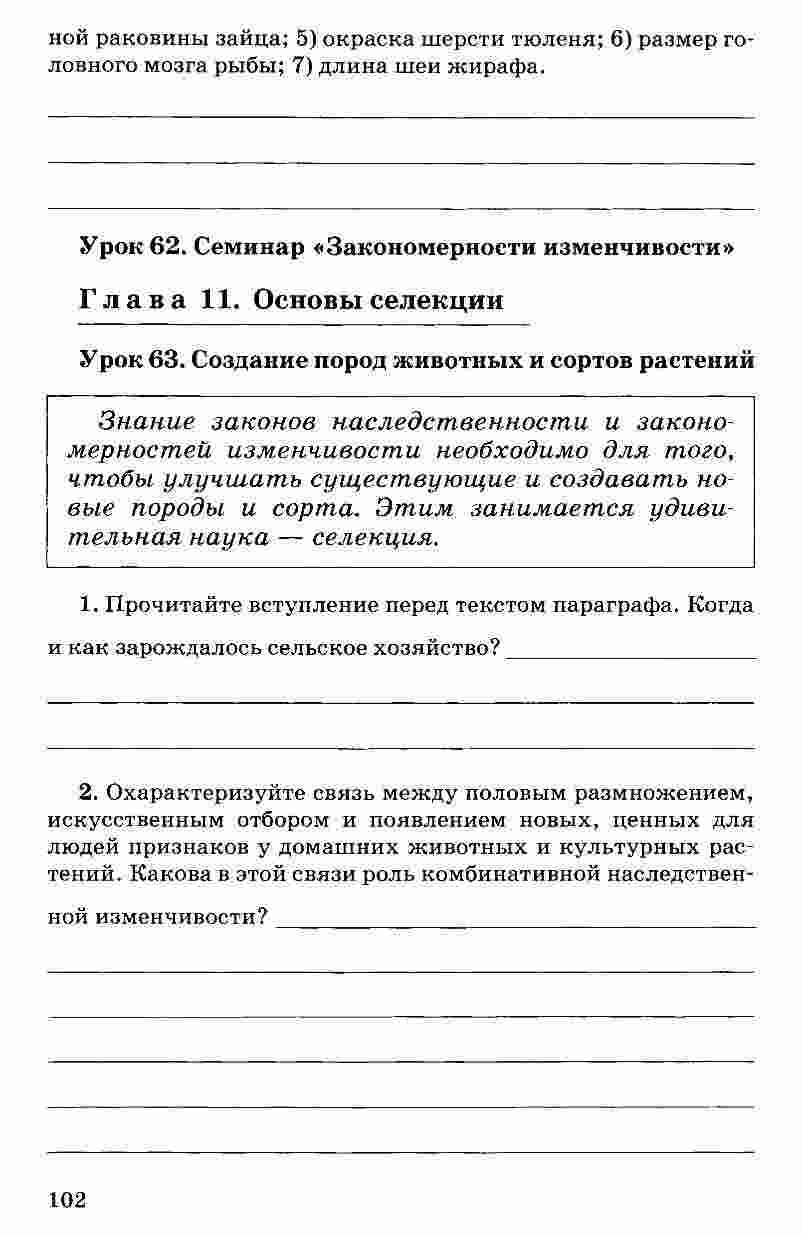 ной раковины зайца; 5) окраска шерсти тюленя; 6) размер головного мозга рыбы; 7) длина шеи жирафа.

Урок 62. Семинар «Закономерности изменчивости»

Глава 11. Основы селекции

Урок 63. Создание пород животных и сортов растений

Знание законов наследственности и закономерностей изменчивости необходимо для того, чтобы улучшать существующие и создавать новые породы и сорта. Этим занимается удивительная наука — селекция.

1. Прочитайте вступление перед текстом параграфа. Когда и как зарождалось сельское хозяйство?

2. Охарактеризуйте связь между половым размножением, искусственным отбором и появлением новых, ценных для людей признаков у домашних животных и культурных растений. Какова в этой связи роль комбинативной наследственной изменчивости?

102